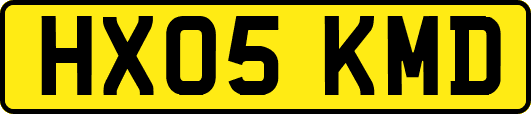 HX05 KMD